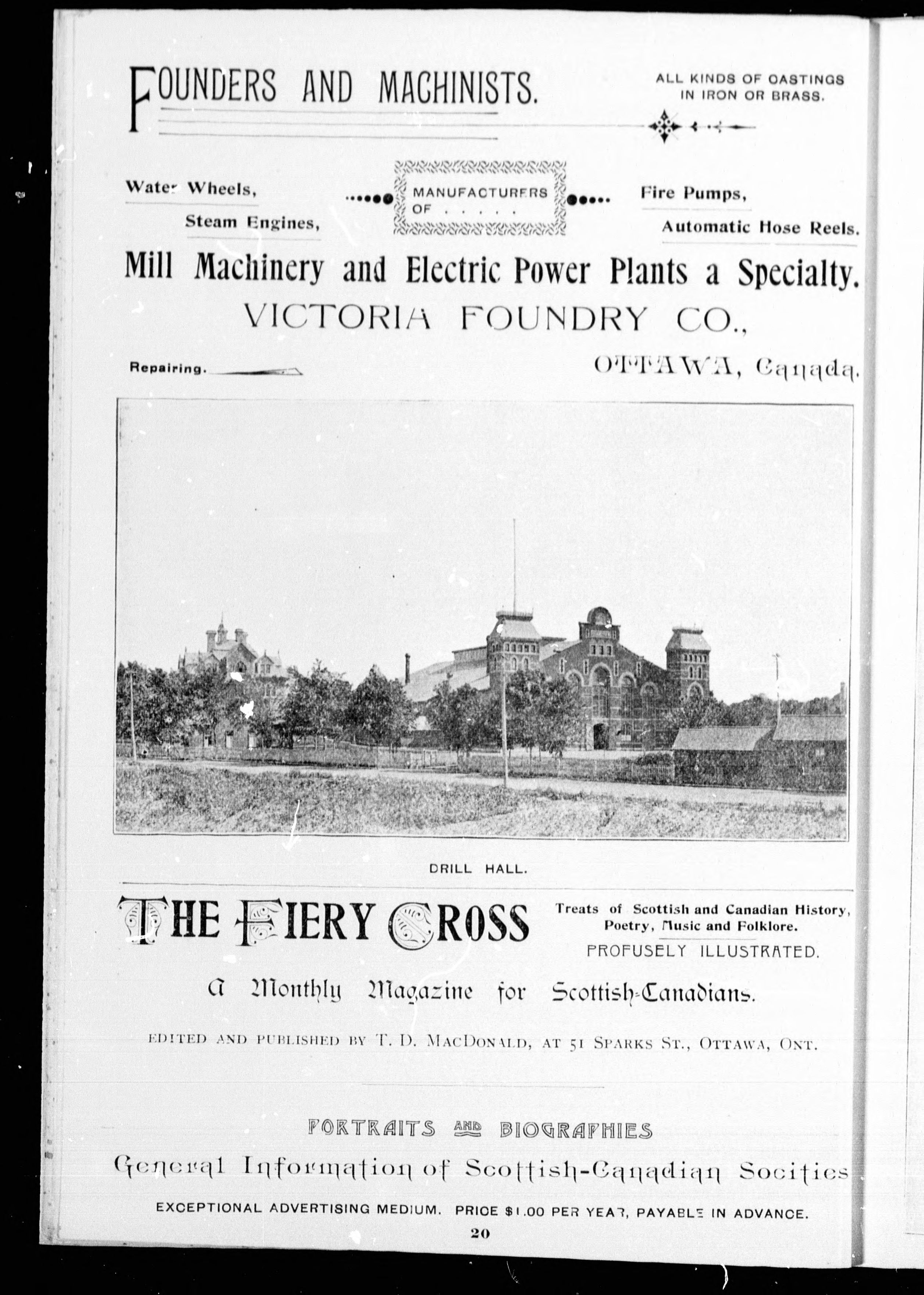 FOUNDERS AND MACHINISTS.

ALL KINDS OF CASTINGS IN IRON OR BRASS.

Water Wheels,

Steam Engines,

MANUFACTURERS OF . . . . .

Fire Pumps,

Automatic Hose Reels.

Mill Machinery and Electric Power Plants a Specialty.

VICTORIA FOUNDRY CO.,

Repairing.

OTTAWA, Canada.

DRILL HALL.

THE FIERY CROSS

Treats of Scottish and Canadian History, Poetry, Music and Folklore.

PROFUSELY ILLUSTRATED.

A Monthly Magazine for Scottish-Canadians.

EDITED AND PUBLISHED BY T. D. MACDONALD, AT 51 SPARKS ST., OTTAWA, ONT.

PORTRAITS AND BIOGRAPHIES

General Information of Scottish-Canadian Socities

EXCEPTIONAL ADVERTISING MEDIUM. PRICE $1.00 PER YEAR, PAYABLE IN ADVANCE.

20